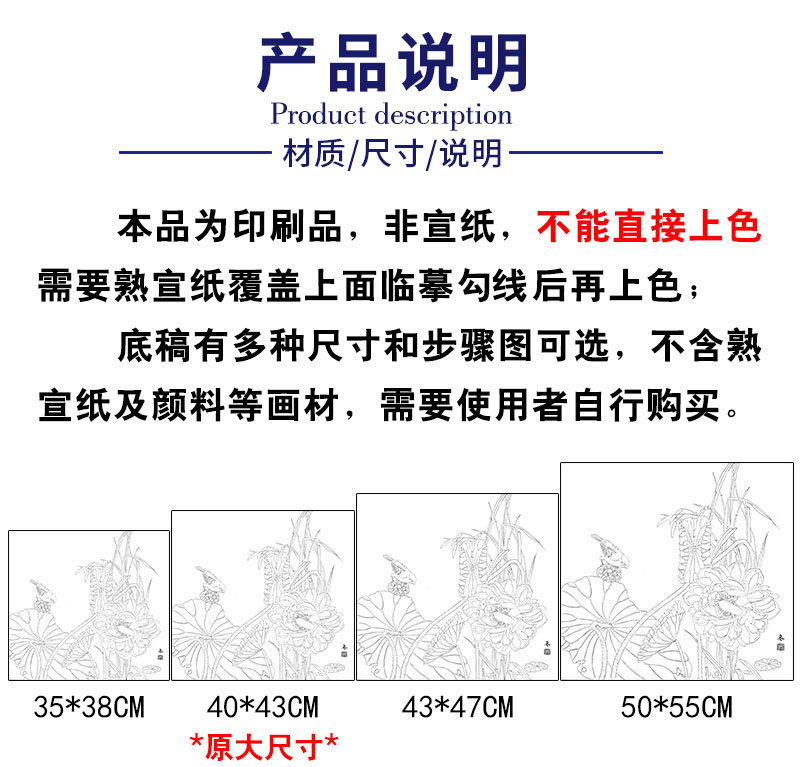 产品说明
Product description
材质/尺寸/说明

本品为印刷品，非宣纸，不能直接上色需要熟宣纸覆盖上面临摹勾线后再上色；

底稿有多种尺寸和步骤图可选，不含熟宣纸及颜料等画材，需要使用者自行购买。

35*38CM

40*43CM
*原大尺寸*

43*47CM

50*55CM